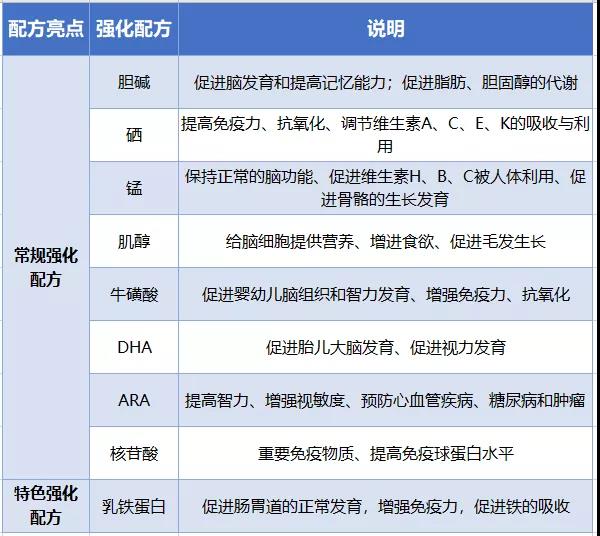 | 配方亮点 | 强化配方 | 说明 |
|---|---|---|
| 常规强化配方 | 胆碱 | 促进脑发育和提高记忆能力；促进脂肪、胆固醇的代谢 |
| | 硒 | 提高免疫力、抗氧化、调节维生素A、C、E、K的吸收与利用 |
| | 锰 | 保持正常的脑功能、促进维生素H、B、C被人体利用、促进骨骼的生长发育 |
| | 肌醇 | 给脑细胞提供营养、增进食欲、促进毛发生长 |
| | 牛磺酸 | 促进婴幼儿脑组织和智力发育、增强免疫力、抗氧化 |
| | DHA | 促进胎儿大脑发育、促进视力发育 |
| | ARA | 提高智力、增强视敏度、预防心血管疾病、糖尿病和肿瘤 |
| | 核苷酸 | 重要免疫物质、提高免疫球蛋白水平 |
| 特色强化配方 | 乳铁蛋白 | 促进肠胃道的正常发育，增强免疫力，促进铁的吸收 |